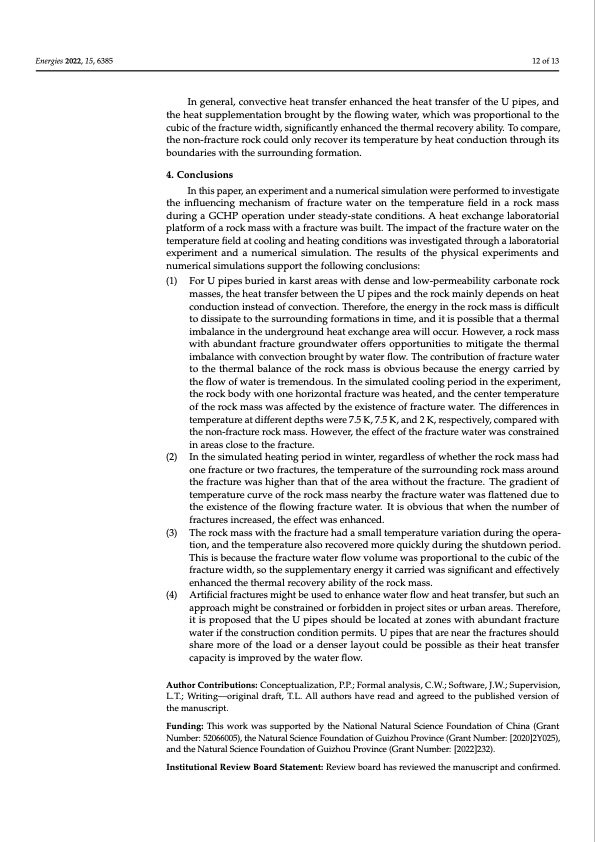 Energies 2022, 15, 6385

12 of 13

In general, convective heat transfer enhanced the heat transfer of the U pipes, and the heat supplementation brought by the flowing water, which was proportional to the cubic of the fracture width, significantly enhanced the thermal recovery ability. To compare, the non-fracture rock could only recover its temperature by heat conduction through its boundaries with the surrounding formation.

4. Conclusions

In this paper, an experiment and a numerical simulation were performed to investigate the influencing mechanism of fracture water on the temperature field in a rock mass during a GCHP operation under steady-state conditions. A heat exchange laboratorial platform of a rock mass with a fracture was built. The impact of the fracture water on the temperature field at cooling and heating conditions was investigated through a laboratorial experiment and a numerical simulation. The results of the physical experiments and numerical simulations support the following conclusions:

(1) For U pipes buried in karst areas with dense and low-permeability carbonate rock masses, the heat transfer between the U pipes and the rock mainly depends on heat conduction instead of convection. Therefore, the energy in the rock mass is difficult to dissipate to the surrounding formations in time, and it is possible that a thermal imbalance in the underground heat exchange area will occur. However, a rock mass with abundant fracture groundwater offers opportunities to mitigate the thermal imbalance with convection brought by water flow. The contribution of fracture water to the thermal balance of the rock mass is obvious because the energy carried by the flow of water is tremendous. In the simulated cooling period in the experiment, the rock body with one horizontal fracture was heated, and the center temperature of the rock mass was affected by the existence of fracture water. The differences in temperature at different depths were 7.5 K, 7.5 K, and 2 K, respectively, compared with the non-fracture rock mass. However, the effect of the fracture water was constrained in areas close to the fracture.

(2) In the simulated heating period in winter, regardless of whether the rock mass had one fracture or two fractures, the temperature of the surrounding rock mass around the fracture was higher than that of the area without the fracture. The gradient of temperature curve of the rock mass nearby the fracture water was flattened due to the existence of the flowing fracture water. It is obvious that when the number of fractures increased, the effect was enhanced.

(3) The rock mass with the fracture had a small temperature variation during the operation, and the temperature also recovered more quickly during the shutdown period. This is because the fracture water flow volume was proportional to the cubic of the fracture width, so the supplementary energy it carried was significant and effectively enhanced the thermal recovery ability of the rock mass.

(4) Artificial fractures might be used to enhance water flow and heat transfer, but such an approach might be constrained or forbidden in project sites or urban areas. Therefore, it is proposed that the U pipes should be located at zones with abundant fracture water if the construction condition permits. U pipes that are near the fractures should share more of the load or a denser layout could be possible as their heat transfer capacity is improved by the water flow.

Author Contributions: Conceptualization, P.P.; Formal analysis, C.W.; Software, J.W.; Supervision, L.T.; Writing—original draft, T.L. All authors have read and agreed to the published version of the manuscript.

Funding: This work was supported by the National Natural Science Foundation of China (Grant Number: 52066005), the Natural Science Foundation of Guizhou Province (Grant Number: [2020]2Y025), and the Natural Science Foundation of Guizhou Province (Grant Number: [2022]232).

Institutional Review Board Statement: Review board has reviewed the manuscript and confirmed.